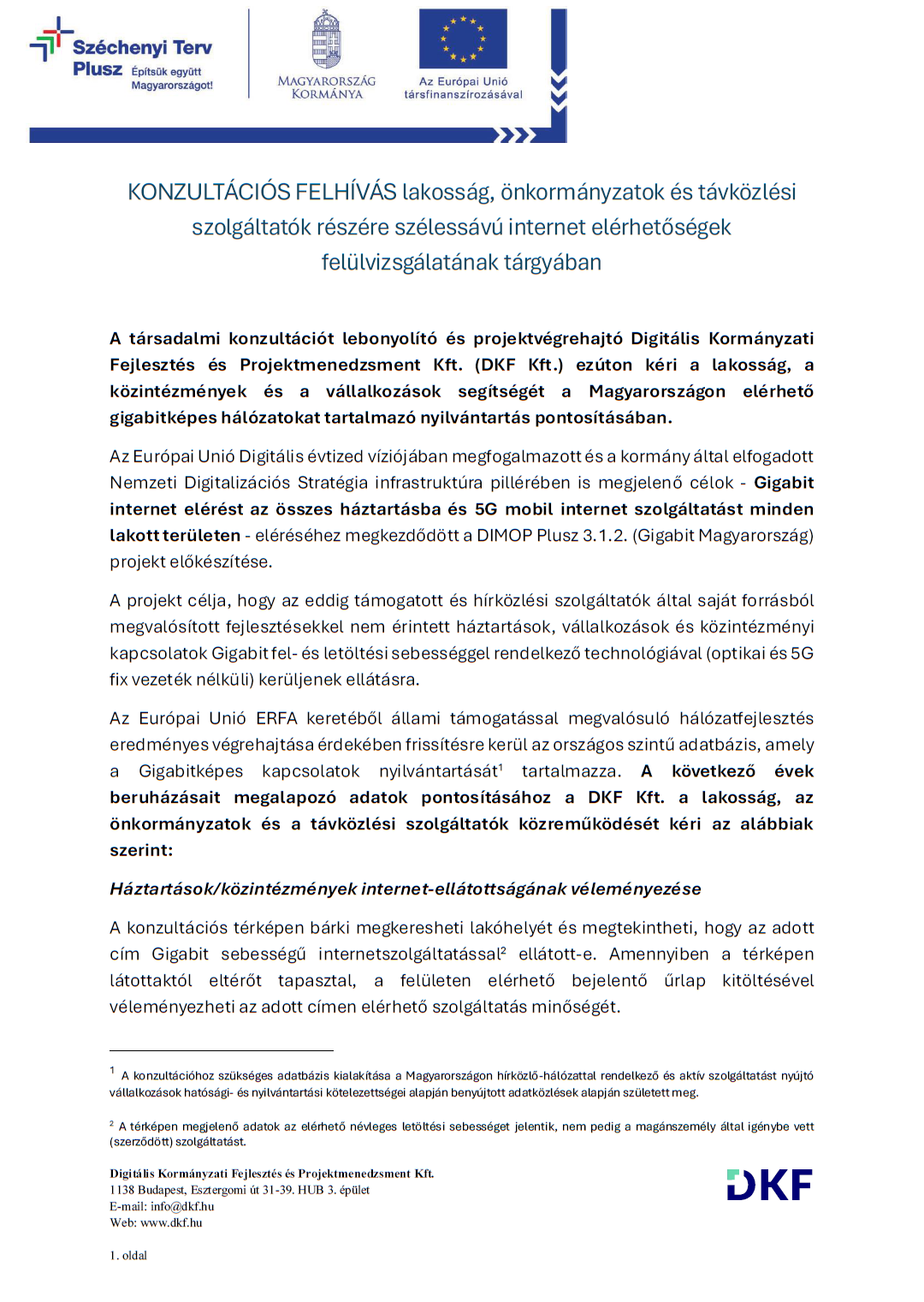 Széchenyi Terv Plusz Építsük együtt Magyarországot!

MAGYARORSZÁG KORMÁNYA

Az Európai Unió társfinanszírozásával

KONZULTÁCIÓS FELHÍVÁS lakosság, önkormányzatok és távközlési szolgáltatók részére szélessávú internet elérhetőségek felülvizsgálatának tárgyában

A társadalmi konzultációt lebonyolító és projektvégrehajtó Digitális Kormányzati Fejlesztés és Projektmenedzsment Kft. (DKF Kft.) ezúton kéri a lakosság, a közintézmények és a vállalkozások segítségét a Magyarországon elérhető gigabitképes hálózatokat tartalmazó nyilvántartás pontosításában.

Az Európai Unió Digitális évtized víziójában megfogalmazott és a kormány által elfogadott Nemzeti Digitalizációs Stratégia infrastruktúra pillérében is megjelenő célok - Gigabit internet elérést az összes háztartásba és 5G mobil internet szolgáltatást minden lakott területen - eléréséhez megkezdődött a DIMOP Plusz 3.1.2. (Gigabit Magyarország) projekt előkészítése.

A projekt célja, hogy az eddig támogatott és hírközlési szolgáltatók által saját forrásból megvalósított fejlesztésekkel nem érintett háztartások, vállalkozások és közintézményi kapcsolatok Gigabit fel- és letöltési sebességgel rendelkező technológiával (optikai és 5G fix vezeték nélküli) kerüljenek ellátásra.

Az Európai Unió ERFA keretéből állami támogatással megvalósuló hálózatfejlesztés eredményes végrehajtása érdekében frissítésre kerül az országos szintű adatbázis, amely a Gigabitképes kapcsolatok nyilvántartását$^1$ tartalmazza. A következő évek beruházásait megalapozó adatok pontosításához a DKF Kft. a lakosság, az önkormányzatok és a távközlési szolgáltatók közreműködését kéri az alábbiak szerint:

Háztartások/közintézmények internet-ellátottságának véleményezése

A konzultációs térképen bárki megkeresheti lakóhelyét és megtekintheti, hogy az adott cím Gigabit sebességű internetszolgáltatással$^2$ ellátott-e. Amennyiben a térképen látottaktól eltérőt tapasztal, a felületen elérhető bejelentő űrlap kitöltésével véleményezheti az adott címen elérhető szolgáltatás minőségét.

$^1$ A konzultációhoz szükséges adatbázis kialakítása a Magyarországon hírközlő-hálózattal rendelkező és aktív szolgáltatást nyújtó vállalkozások hatósági- és nyilvántartási kötelezettségei alapján benyújtott adatközlések alapján született meg.

$^2$ A térképen megjelenő adatok az elérhető névleges letöltési sebességet jelentik, nem pedig a magánszemély által igénybe vett (szerződött) szolgáltatást.

Digitális Kormányzati Fejlesztés és Projektmenedzsment Kft.
1138 Budapest, Esztergomi út 31-39. HUB 3. épület
E-mail: info@dkf.hu
Web: www.dkf.hu

DKF

1. oldal